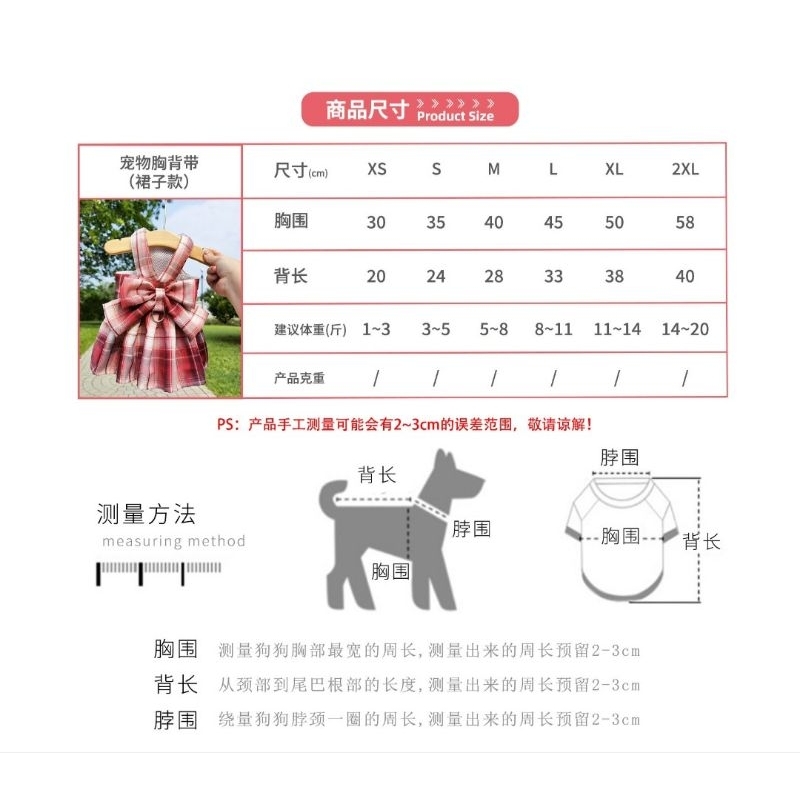 商品尺寸 Product Size

| 宠物胸背带（裙子款） | 尺寸(cm) | XS | S | M | L | XL | 2XL |
|---|---|---|---|---|---|---|---|
| | 胸围 | 30 | 35 | 40 | 45 | 50 | 58 |
| | 背长 | 20 | 24 | 28 | 33 | 38 | 40 |
| | 建议体重(斤) | 1~3 | 3~5 | 5~8 | 8~11 | 11~14 | 14~20 |
| | 产品克重 | / | / | / | / | / | / |

PS：产品手工测量可能会有2~3cm的误差范围，敬请谅解！

测量方法
measuring method

背长
脖围
胸围

脖围
胸围
背长

胸围 测量狗狗胸部最宽的周长，测量出来的周长预留2-3cm
背长 从颈部到尾巴根部的长度，测量出来的周长预留2-3cm
脖围 绕量狗狗脖颈一圈的周长，测量出来的周长预留2-3cm